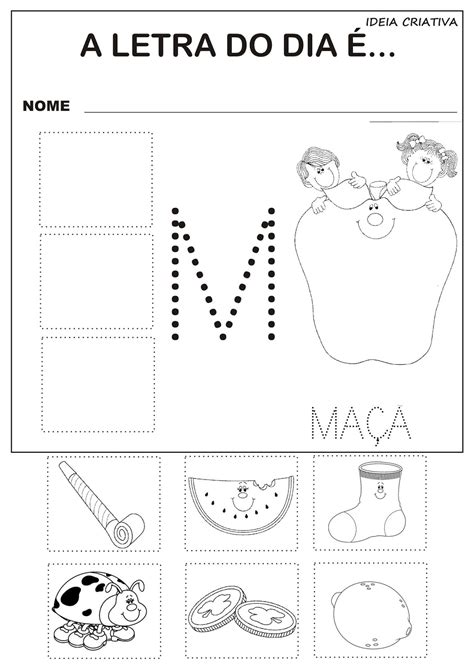 IDEIA CRIATIVA

A LETRA DO DIA É...

NOME

M

MAÇA